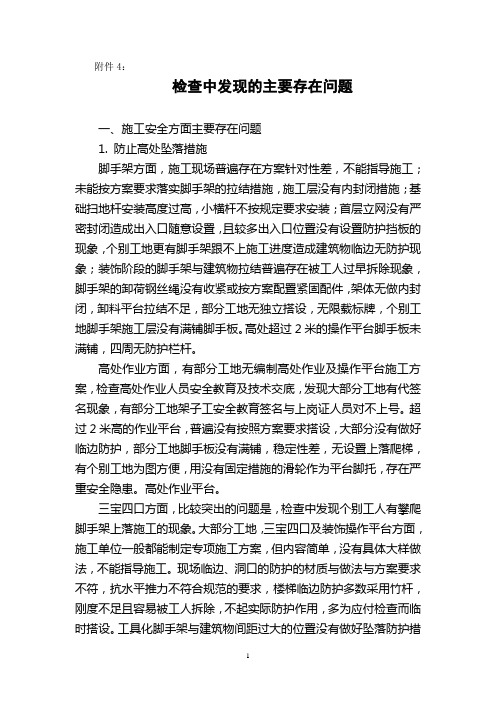 附件 4：

检查中发现的主要存在问题

一、施工安全方面主要存在问题

1. 防止高处坠落措施

脚手架方面，施工现场普遍存在方案针对性差，不能指导施工；未能按方案要求落实脚手架的拉结措施，施工层没有内封闭措施；基础扫地杆安装高度过高，小横杆不按规定要求安装；首层立网没有严密封闭造成出入口随意设置，且较多出入口位置没有设置防护挡板的现象，个别工地更有脚手架跟不上施工进度造成建筑物临边无防护现象；装饰阶段的脚手架与建筑物拉结普遍存在被工人过早拆除现象，脚手架的卸荷钢丝绳没有收紧或按方案配置紧固配件，架体无做内封闭，卸料平台拉结不足，部分工地无独立搭设，无限载标牌，个别工地脚手架施工层没有满铺脚手板。高处超过 2 米的操作平台脚手板未满铺，四周无防护栏杆。

高处作业方面，有部分工地无编制高处作业及操作平台施工方案，检查高处作业人员安全教育及技术交底，发现大部分工地有代签名现象，有部分工地架子工安全教育签名与上岗证人员对不上号。超过 2 米高的作业平台，普遍没有按照方案要求搭设，大部分没有做好临边防护，部分工地脚手板没有满铺，稳定性差，无设置上落爬梯，有个别工地为图方便，用没有固定措施的滑轮作为平台脚托，存在严重安全隐患。高处作业平台。

三宝四口方面，比较突出的问题是，检查中发现个别工人有攀爬脚手架上落施工的现象。大部分工地，三宝四口及装饰操作平台方面，施工单位一般都能制定专项施工方案，但内容简单，没有具体大样做法，不能指导施工。现场临边、洞口的防护的材质与做法与方案要求不符，抗水平推力不符合规范的要求，楼梯临边防护多数采用竹杆，刚度不足且容易被工人拆除，不起实际防护作用，多为应付检查而临时搭设。工具化脚手架与建筑物间距过大的位置没有做好坠落防护措

1